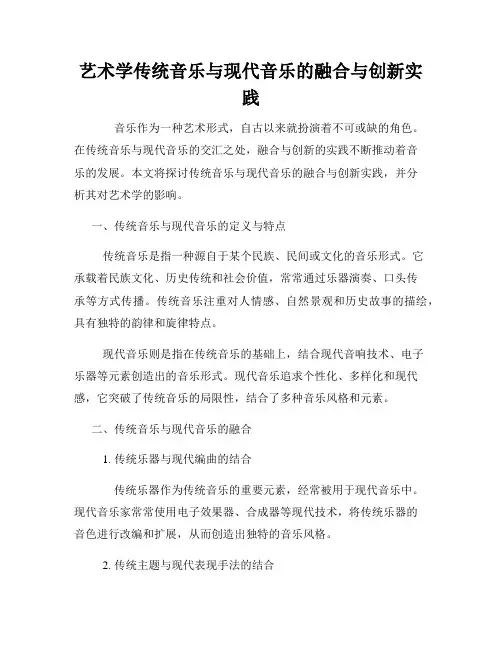 艺术学传统音乐与现代音乐的融合与创新实践

音乐作为一种艺术形式，自古以来就扮演着不可或缺的角色。在传统音乐与现代音乐的交汇之处，融合与创新的实践不断推动着音乐的发展。本文将探讨传统音乐与现代音乐的融合与创新实践，并分析其对艺术学的影响。

一、传统音乐与现代音乐的定义与特点

传统音乐是指一种源自于某个民族、民间或文化的音乐形式。它承载着民族文化、历史传统和社会价值，常常通过乐器演奏、口头传承等方式传播。传统音乐注重对人情感、自然景观和历史故事的描绘，具有独特的韵律和旋律特点。

现代音乐则是指在传统音乐的基础上，结合现代音响技术、电子乐器等元素创造出的音乐形式。现代音乐追求个性化、多样化和现代感，它突破了传统音乐的局限性，结合了多种音乐风格和元素。

二、传统音乐与现代音乐的融合

1. 传统乐器与现代编曲的结合

传统乐器作为传统音乐的重要元素，经常被用于现代音乐中。现代音乐家常常使用电子效果器、合成器等现代技术，将传统乐器的音色进行改编和扩展，从而创造出独特的音乐风格。

2. 传统主题与现代表现手法的结合